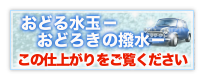 おどる水玉ー
おどろきの撥水ー
この仕上がりをご覧ください